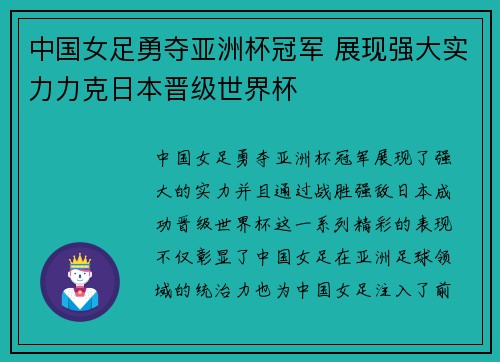 中国女足勇夺亚洲杯冠军 展现强大实力力克日本晋级世界杯

中国女足勇夺亚洲杯冠军展现了强大的实力并且通过战胜强敌日本成功晋级世界杯这一系列精彩的表现不仅彰显了中国女足在亚洲足球领域的统治力也为中国女足注入了前